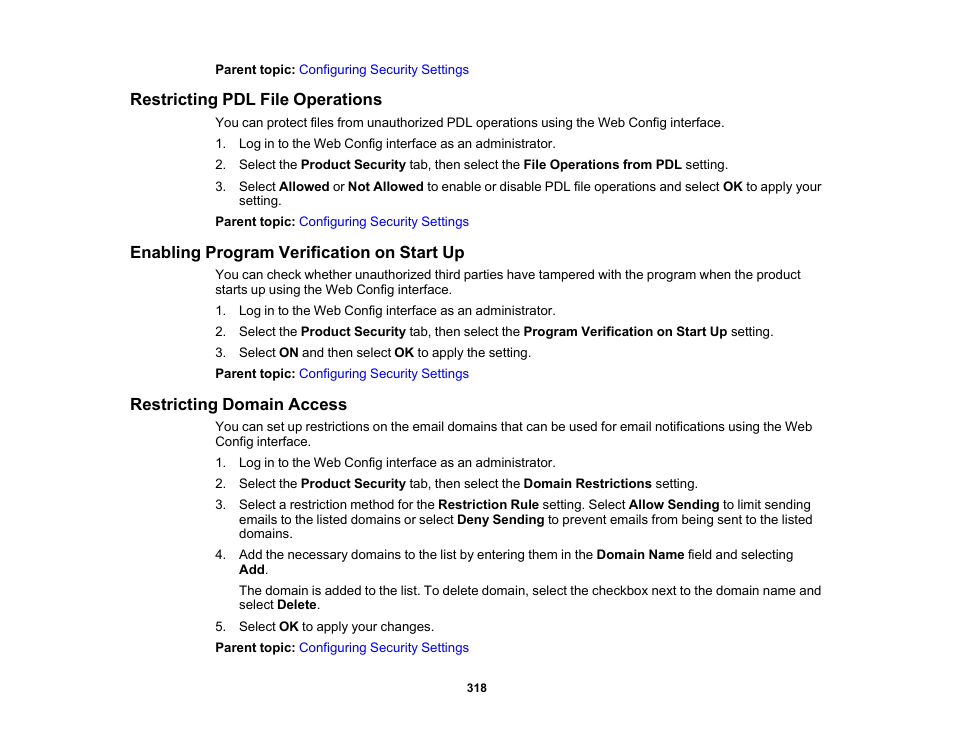 Parent topic: Configuring Security Settings

Restricting PDL File Operations

You can protect files from unauthorized PDL operations using the Web Config interface.

1. Log in to the Web Config interface as an administrator.
2. Select the Product Security tab, then select the File Operations from PDL setting.
3. Select Allowed or Not Allowed to enable or disable PDL file operations and select OK to apply your setting.

Parent topic: Configuring Security Settings

Enabling Program Verification on Start Up

You can check whether unauthorized third parties have tampered with the program when the product starts up using the Web Config interface.

1. Log in to the Web Config interface as an administrator.
2. Select the Product Security tab, then select the Program Verification on Start Up setting.
3. Select ON and then select OK to apply the setting.

Parent topic: Configuring Security Settings

Restricting Domain Access

You can set up restrictions on the email domains that can be used for email notifications using the Web Config interface.

1. Log in to the Web Config interface as an administrator.
2. Select the Product Security tab, then select the Domain Restrictions setting.
3. Select a restriction method for the Restriction Rule setting. Select Allow Sending to limit sending emails to the listed domains or select Deny Sending to prevent emails from being sent to the listed domains.
4. Add the necessary domains to the list by entering them in the Domain Name field and selecting Add.

The domain is added to the list. To delete domain, select the checkbox next to the domain name and select Delete.

5. Select OK to apply your changes.

Parent topic: Configuring Security Settings

318